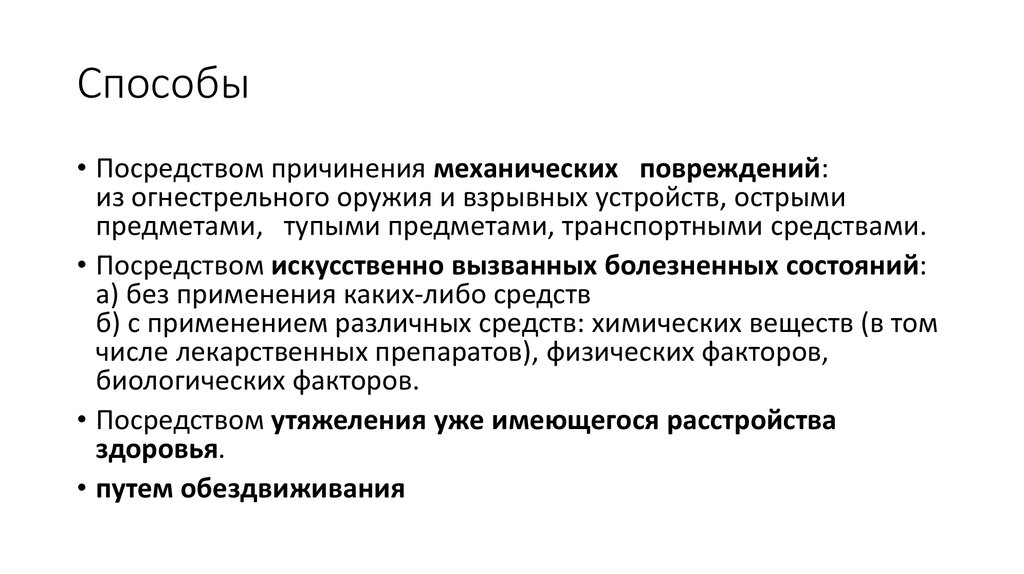 Способы

• Посредством причинения механических повреждений:
из огнестрельного оружия и взрывных устройств, острыми предметами, тупыми предметами, транспортными средствами.

• Посредством искусственно вызванных болезненных состояний:
а) без применения каких-либо средств
б) с применением различных средств: химических веществ (в том числе лекарственных препаратов), физических факторов, биологических факторов.

• Посредством утяжеления уже имеющегося расстройства здоровья.

• путем обездвиживания